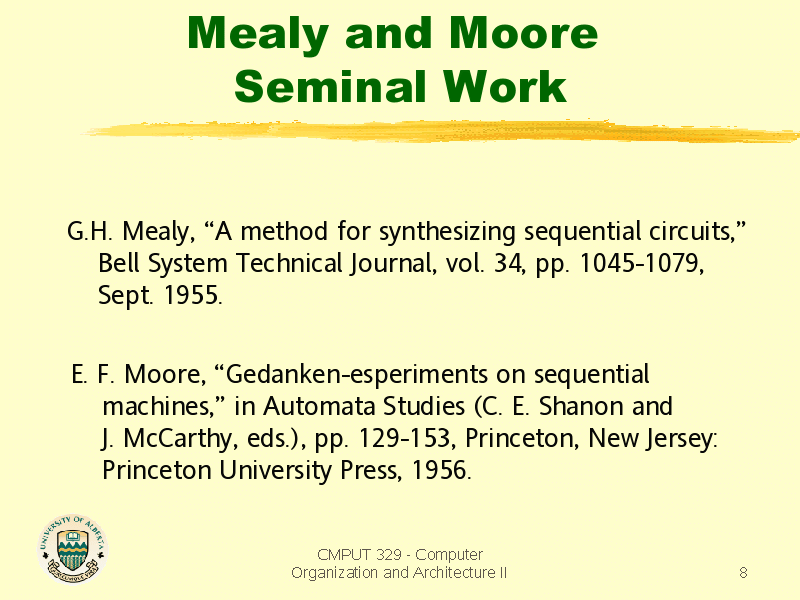 Mealy and Moore Seminal Work

G.H. Mealy, “A method for synthesizing sequential circuits,” Bell System Technical Journal, vol. 34, pp. 1045-1079, Sept. 1955.

E. F. Moore, “Gedanken-esperiments on sequential machines,” in Automata Studies (C. E. Shanon and J. McCarthy, eds.), pp. 129-153, Princeton, New Jersey: Princeton University Press, 1956.

UNIVERSITY OF ALBERTA

CMPUT 329 - Computer Organization and Architecture II

8